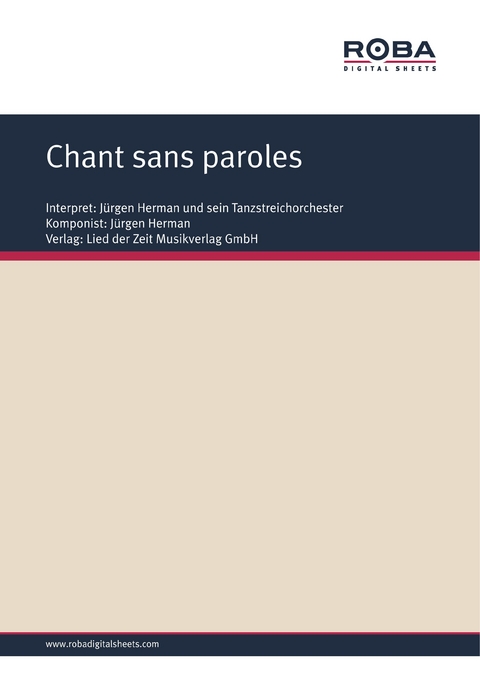 ROBA
DIGITAL SHEETS

Chant sans paroles

Interpret: Jürgen Herman und sein Tanzstreichorchester
Komponist: Jürgen Herman
Verlag: Lied der Zeit Musikverlag GmbH

www.robadigitalsheets.com